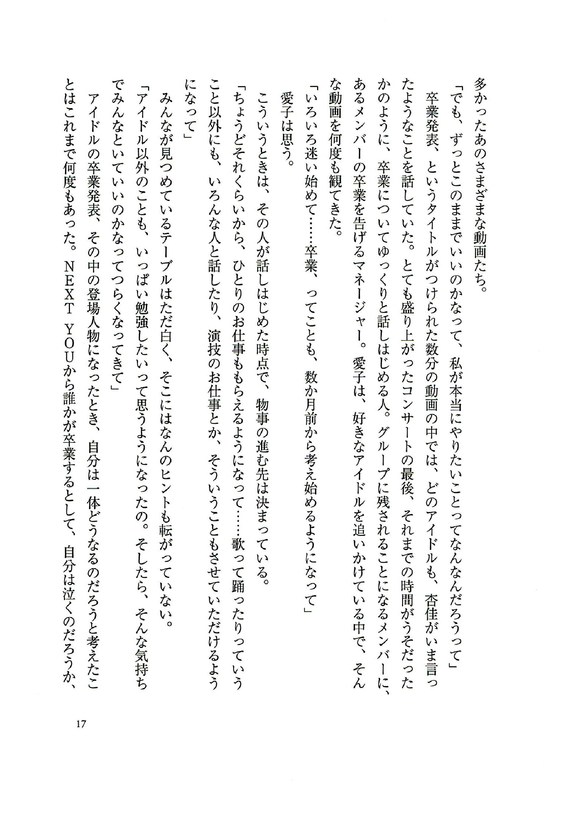 多かったあのさまざまな動画たち。

「でも、ずっとこのままでいいのかなって、私が本当にやりたいことってなんなんだろうって」

卒業発表、というタイトルがつけられた数分の動画の中では、どのアイドルも、杏佳がいま言ったようなことを話していた。とても盛り上がったコンサートの最後、それまでの時間がうそだったかのように、卒業についてゆっくりと話しはじめる人。グループに残されることになるメンバーに、あるメンバーの卒業を告げるマネージャー。愛子は、好きなアイドルを追いかけている中で、そんな動画を何度も観てきた。

「いろいろ迷い始めて……卒業、ってことも、数か月前から考え始めるようになって」

愛子は思う。

こういうときは、その人が話しはじめた時点で、物事の進む先は決まっている。

「ちょうどそれくらいから、ひとりのお仕事もらえるようになって……歌って踊ったりっていうこと以外にも、いろんな人と話したり、演技のお仕事とか、そういうこともさせていただけるようになって」

みんなが見つめているテーブルはただ白く、そこにはなんのヒントも転がっていない。

「アイドル以外のことも、いっぱい勉強したいって思うようになったの。そしたら、そんな気持ちでみんなといていいのかなってつらくなってきて」

アイドルの卒業発表、その中の登場人物になったとき、自分は一体どうなるのだろうと考えたことはこれまで何度もあった。NEXT YOUから誰かが卒業するとして、自分は泣くのだろうか、

17